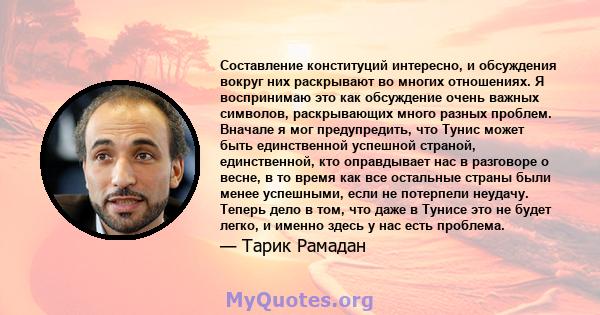 Составление конституций интересно, и обсуждения вокруг них раскрывают во многих отношениях. Я воспринимаю это как обсуждение очень важных символов, раскрывающих много разных проблем. Вначале я мог предупредить, что Тунис может быть единственной успешной страной, единственной, кто оправдывает нас в разговоре о весне, в то время как все остальные страны были менее успешными, если не потерпели неудачу. Теперь дело в том, что даже в Тунисе это не будет легко, и именно здесь у нас есть проблема.

— Тарик Рамадан

MyQuotes.org